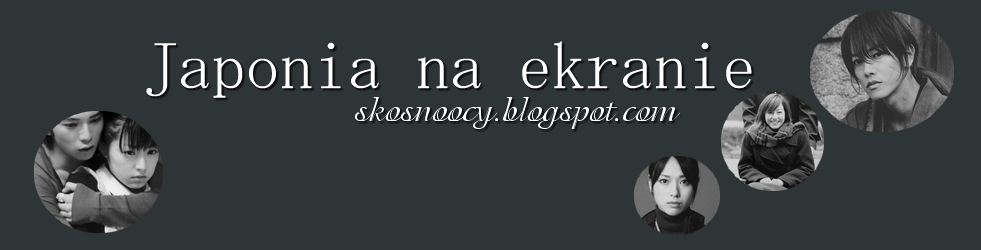 Japonia na ekranie
skosnoocy.blogspot.com